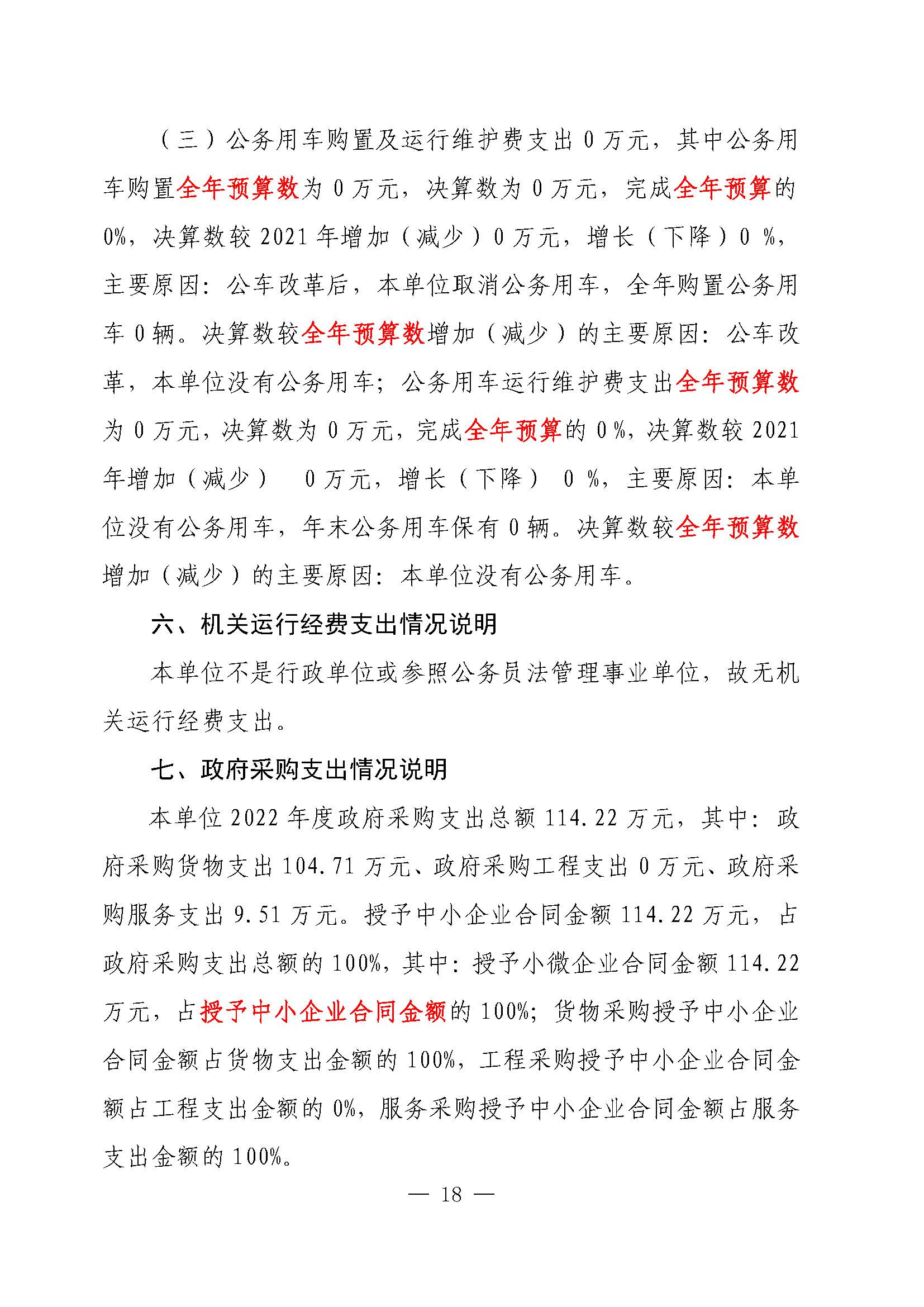 （三）公务用车购置及运行维护费支出 0 万元，其中公务用车购置全年预算数为 0 万元，决算数为 0 万元，完成全年预算的 0%，决算数较 2021 年增加（减少）0 万元，增长（下降）0 %，主要原因：公车改革后，本单位取消公务用车，全年购置公务用车 0 辆。决算数较全年预算数增加（减少）的主要原因：公车改革，本单位没有公务用车；公务用车运行维护费支出全年预算数为 0 万元，决算数为 0 万元，完成全年预算的 0 %，决算数较 2021 年增加（减少） 0 万元，增长（下降） 0 %，主要原因：本单位没有公务用车，年末公务用车保有 0 辆。决算数较全年预算数增加（减少）的主要原因：本单位没有公务用车。

六、机关运行经费支出情况说明

本单位不是行政单位或参照公务员法管理事业单位，故无机关运行经费支出。

七、政府采购支出情况说明

本单位 2022 年度政府采购支出总额 114.22 万元，其中：政府采购货物支出 104.71 万元、政府采购工程支出 0 万元、政府采购服务支出 9.51 万元。授予中小企业合同金额 114.22 万元，占政府采购支出总额的 100%，其中：授予小微企业合同金额 114.22 万元，占授予中小企业合同金额的 100%；货物采购授予中小企业合同金额占货物支出金额的 100%，工程采购授予中小企业合同金额占工程支出金额的 0%，服务采购授予中小企业合同金额占服务支出金额的 100%。

— 18 —